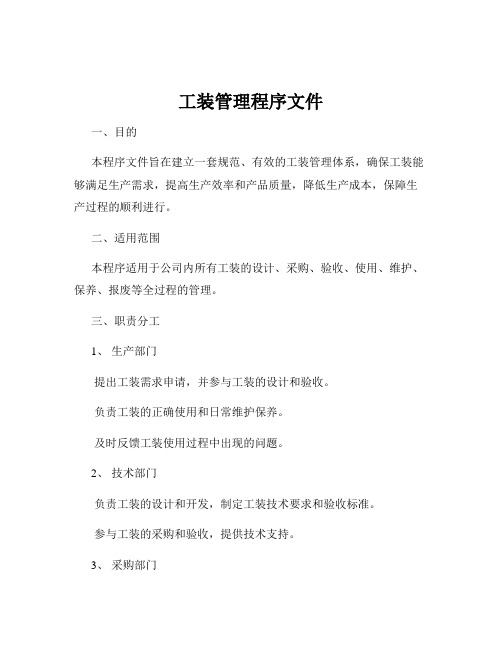 工装管理程序文件

一、目的

本程序文件旨在建立一套规范、有效的工装管理体系，确保工装能够满足生产需求，提高生产效率和产品质量，降低生产成本，保障生产过程的顺利进行。

二、适用范围

本程序适用于公司内所有工装的设计、采购、验收、使用、维护、保养、报废等全过程的管理。

三、职责分工

1、 生产部门

提出工装需求申请，并参与工装的设计和验收。

负责工装的正确使用和日常维护保养。

及时反馈工装使用过程中出现的问题。

2、 技术部门

负责工装的设计和开发，制定工装技术要求和验收标准。

参与工装的采购和验收，提供技术支持。

3、 采购部门